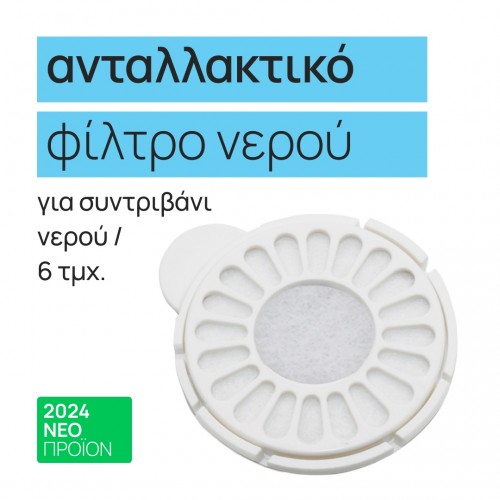 ανταλλακτικό

φίλτρο νερού

για συντριβάνι νερού / 6 τμχ.

2024
ΝΕΟ
ΠΡΟΪΟΝ